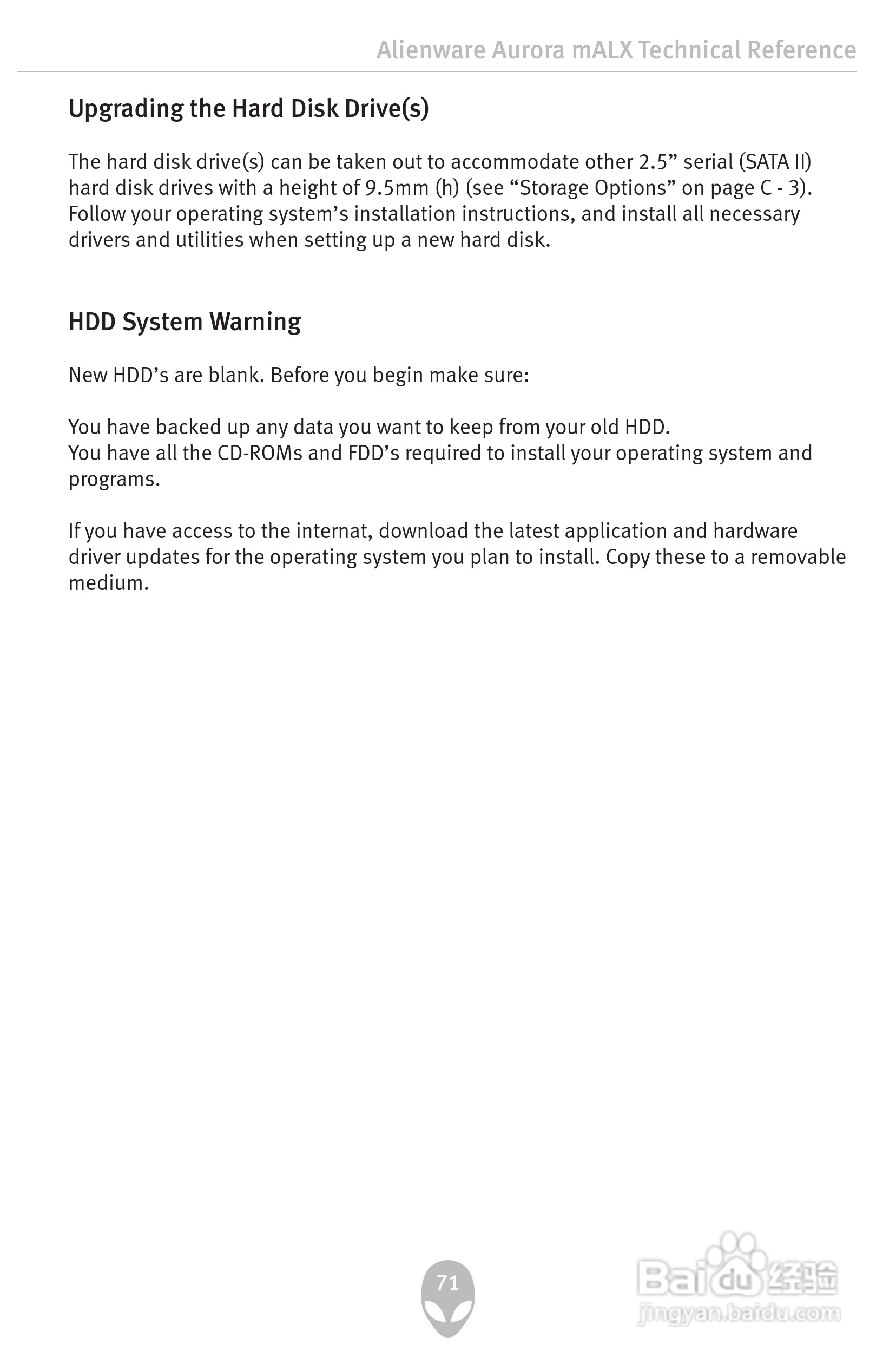 Alienware Aurora mALX Technical Reference

Upgrading the Hard Disk Drive(s)

The hard disk drive(s) can be taken out to accommodate other 2.5" serial (SATA II) hard disk drives with a height of 9.5mm (h) (see "Storage Options" on page C - 3). Follow your operating system's installation instructions, and install all necessary drivers and utilities when setting up a new hard disk.

HDD System Warning

New HDD's are blank. Before you begin make sure:

You have backed up any data you want to keep from your old HDD.
You have all the CD-ROMs and FDD's required to install your operating system and programs.

If you have access to the internat, download the latest application and hardware driver updates for the operating system you plan to install. Copy these to a removable medium.

71

Baidu经验
jingyan.baidu.com